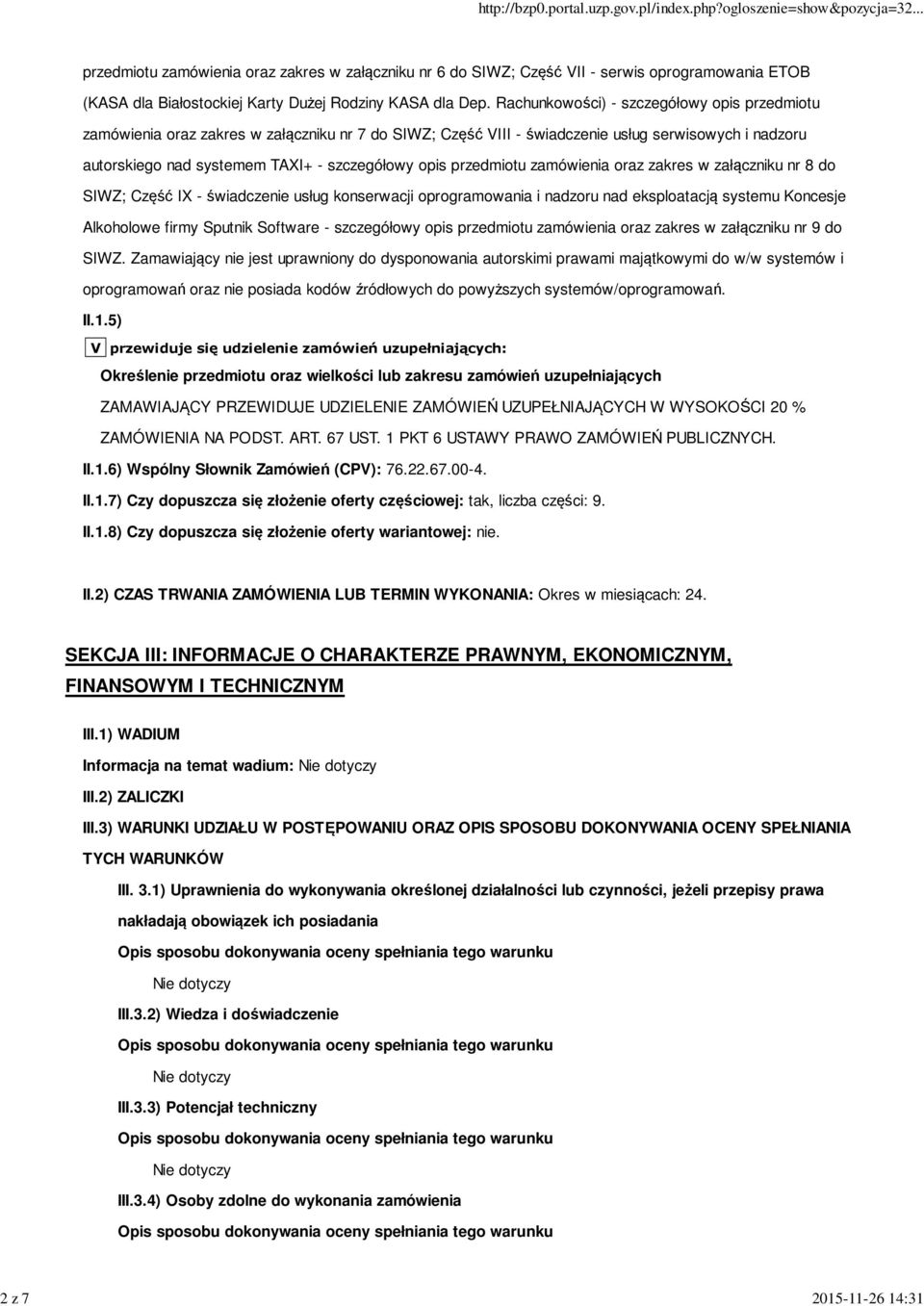 http://bzp0.portal.uzp.gov.pl/index.php?ogloszenie=show&pozycja=32...

przedmiotu zamówienia oraz zakres w załączniku nr 6 do SIWZ; Część VII - serwis oprogramowania ETOB (KASA dla Białostockiej Karty Dużej Rodziny KASA dla Dep. Rachunkowości) - szczegółowy opis przedmiotu zamówienia oraz zakres w załączniku nr 7 do SIWZ; Część VIII - świadczenie usług serwisowych i nadzoru autorskiego nad systemem TAXI+ - szczegółowy opis przedmiotu zamówienia oraz zakres w załączniku nr 8 do SIWZ; Część IX - świadczenie usług konserwacji oprogramowania i nadzoru nad eksploatacją systemu Koncesje Alkoholowe firmy Sputnik Software - szczegółowy opis przedmiotu zamówienia oraz zakres w załączniku nr 9 do SIWZ. Zamawiający nie jest uprawniony do dysponowania autorskimi prawami majątkowymi do w/w systemów i oprogramowań oraz nie posiada kodów źródłowych do powyższych systemów/oprogramowań.

II.1.5)

V przewiduje się udzielenie zamówień uzupełniających:

Określenie przedmiotu oraz wielkości lub zakresu zamówień uzupełniających

ZAMAWIAJĄCY PRZEWIDUJE UDZIELENIE ZAMÓWIEŃ UZUPEŁNIAJĄCYCH W WYSOKOŚCI 20 % ZAMÓWIENIA NA PODST. ART. 67 UST. 1 PKT 6 USTAWY PRAWO ZAMÓWIEŃ PUBLICZNYCH.

II.1.6) Wspólny Słownik Zamówień (CPV): 76.22.67.00-4.

II.1.7) Czy dopuszcza się złożenie oferty częściowej: tak, liczba części: 9.

II.1.8) Czy dopuszcza się złożenie oferty wariantowej: nie.

II.2) CZAS TRWANIA ZAMÓWIENIA LUB TERMIN WYKONANIA: Okres w miesiącach: 24.

SEKCJA III: INFORMACJE O CHARAKTERZE PRAWNYM, EKONOMICZNYM, FINANSOWYM I TECHNICZNYM

III.1) WADIUM

Informacja na temat wadium: Nie dotyczy

III.2) ZALICZKI

III.3) WARUNKI UDZIAŁU W POSTĘPOWANIU ORAZ OPIS SPOSOBU DOKONYWANIA OCENY SPEŁNIANIA TYCH WARUNKÓW

III. 3.1) Uprawnienia do wykonywania określonej działalności lub czynności, jeżeli przepisy prawa nakładają obowiązek ich posiadania

Opis sposobu dokonywania oceny spełniania tego warunku

Nie dotyczy

III.3.2) Wiedza i doświadczenie

Opis sposobu dokonywania oceny spełniania tego warunku

Nie dotyczy

III.3.3) Potencjał techniczny

Opis sposobu dokonywania oceny spełniania tego warunku

Nie dotyczy

III.3.4) Osoby zdolne do wykonania zamówienia

Opis sposobu dokonywania oceny spełniania tego warunku

2 z 7

2015-11-26 14:31